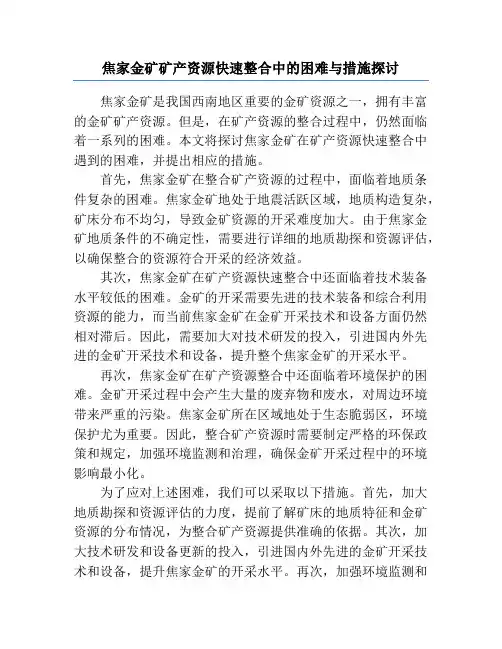 焦家金矿矿产资源快速整合中的困难与措施探讨

焦家金矿是我国西南地区重要的金矿资源之一，拥有丰富的金矿矿产资源。但是，在矿产资源的整合过程中，仍然面临着一系列的困难。本文将探讨焦家金矿在矿产资源快速整合中遇到的困难，并提出相应的措施。

首先，焦家金矿在整合矿产资源的过程中，面临着地质条件复杂的困难。焦家金矿地处于地震活跃区域，地质构造复杂，矿床分布不均匀，导致金矿资源的开采难度加大。由于焦家金矿地质条件的不确定性，需要进行详细的地质勘探和资源评估，以确保整合的资源符合开采的经济效益。

其次，焦家金矿在矿产资源快速整合中还面临着技术装备水平较低的困难。金矿的开采需要先进的技术装备和综合利用资源的能力，而当前焦家金矿在金矿开采技术和设备方面仍然相对滞后。因此，需要加大对技术研发的投入，引进国内外先进的金矿开采技术和设备，提升整个焦家金矿的开采水平。

再次，焦家金矿在矿产资源整合中还面临着环境保护的困难。金矿开采过程中会产生大量的废弃物和废水，对周边环境带来严重的污染。焦家金矿所在区域地处于生态脆弱区，环境保护尤为重要。因此，整合矿产资源时需要制定严格的环保政策和规定，加强环境监测和治理，确保金矿开采过程中的环境影响最小化。

为了应对上述困难，我们可以采取以下措施。首先，加大地质勘探和资源评估的力度，提前了解矿床的地质特征和金矿资源的分布情况，为整合矿产资源提供准确的依据。其次，加大技术研发和设备更新的投入，引进国内外先进的金矿开采技术和设备，提升焦家金矿的开采水平。再次，加强环境监测和